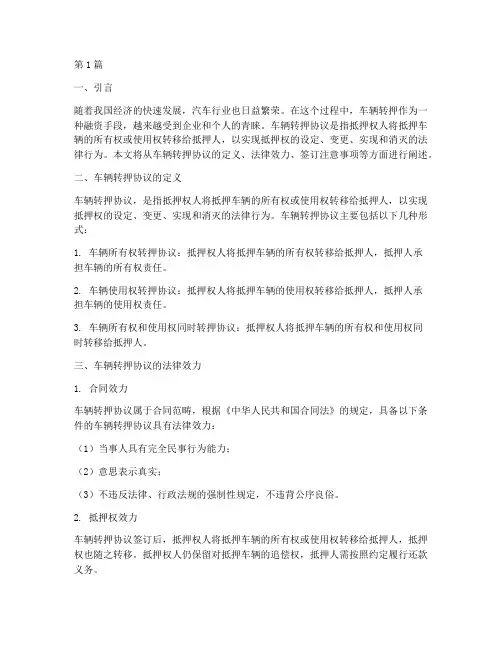 第1篇

一、引言

随着我国经济的快速发展，汽车行业也日益繁荣。在这个过程中，车辆转押作为一种融资手段，越来越受到企业和个人的青睐。车辆转押协议是指抵押权人将抵押车辆的所有权或使用权转移给抵押人，以实现抵押权的设定、变更、实现和消灭的法律行为。本文将从车辆转押协议的定义、法律效力、签订注意事项等方面进行阐述。

二、车辆转押协议的定义

车辆转押协议，是指抵押权人将抵押车辆的所有权或使用权转移给抵押人，以实现抵押权的设定、变更、实现和消灭的法律行为。车辆转押协议主要包括以下几种形式：

1. 车辆所有权转押协议：抵押权人将抵押车辆的所有权转移给抵押人，抵押人承担车辆的所有权责任。

2. 车辆使用权转押协议：抵押权人将抵押车辆的使用权转移给抵押人，抵押人承担车辆的使用权责任。

3. 车辆所有权和使用权同时转押协议：抵押权人将抵押车辆的所有权和使用权同时转移给抵押人。

三、车辆转押协议的法律效力

1. 合同效力

车辆转押协议属于合同范畴，根据《中华人民共和国合同法》的规定，具备以下条件的车辆转押协议具有法律效力：

（1）当事人具有完全民事行为能力；

（2）意思表示真实；

（3）不违反法律、行政法规的强制性规定，不违背公序良俗。

2. 抵押权效力

车辆转押协议签订后，抵押权人将抵押车辆的所有权或使用权转移给抵押人，抵押权也随之转移。抵押权人仍保留对抵押车辆的追偿权，抵押人需按照约定履行还款义务。